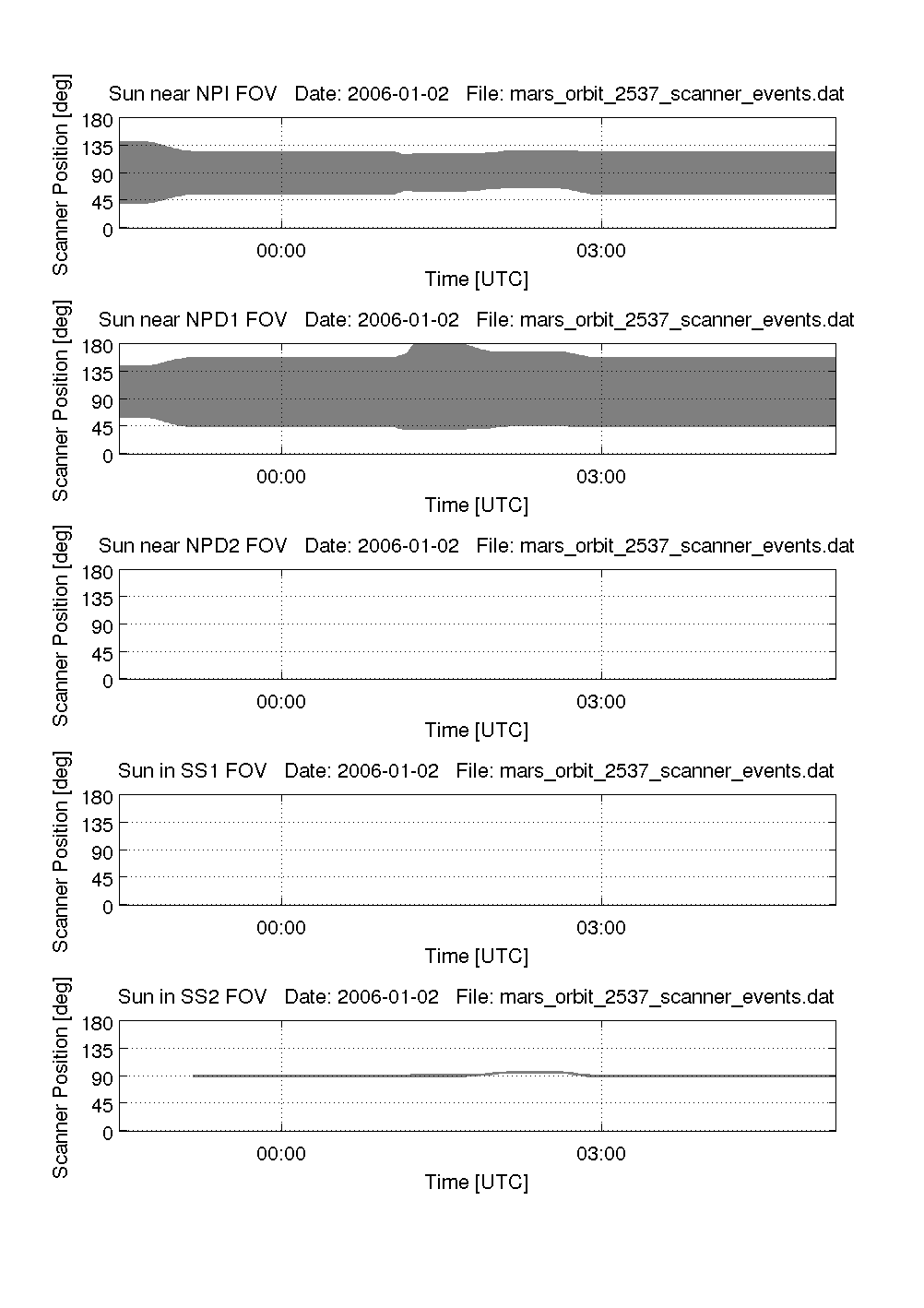 Sun near NPI FOV Date: 2006-01-02 File: mars_orbit_2537_scanner_events.dat

Scanner Position [deg]

180
135
90
45
0

00:00
03:00

Time [UTC]

Sun near NPD1 FOV Date: 2006-01-02 File: mars_orbit_2537_scanner_events.dat

Scanner Position [deg]

180
135
90
45
0

00:00
03:00

Time [UTC]

Sun near NPD2 FOV Date: 2006-01-02 File: mars_orbit_2537_scanner_events.dat

Scanner Position [deg]

180
135
90
45
0

00:00
03:00

Time [UTC]

Sun in SS1 FOV Date: 2006-01-02 File: mars_orbit_2537_scanner_events.dat

Scanner Position [deg]

180
135
90
45
0

00:00
03:00

Time [UTC]

Sun in SS2 FOV Date: 2006-01-02 File: mars_orbit_2537_scanner_events.dat

Scanner Position [deg]

180
135
90
45
0

00:00
03:00

Time [UTC]